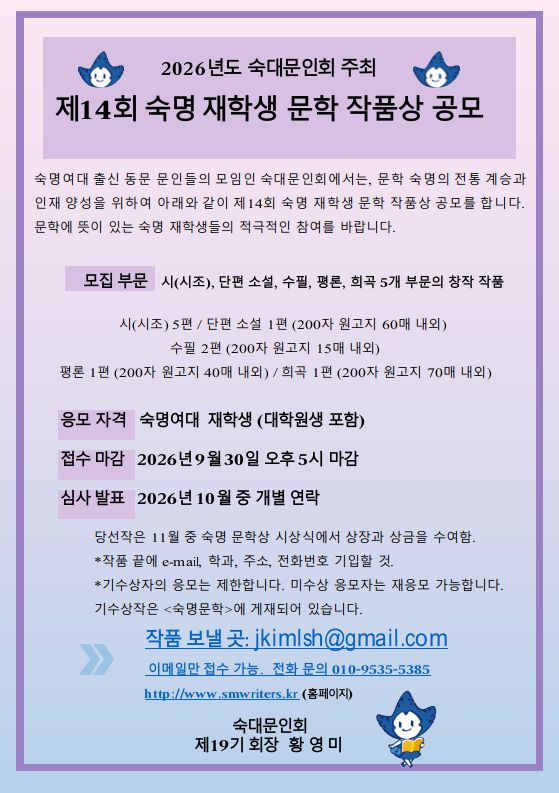 2026년도 숙대문인회 주최

제14회 숙명 재학생 문학 작품상 공모

숙명여대 출신 동문 문인들의 모임인 숙대문인회에서는, 문학 숙명의 전통 계승과 인재 양성을 위하여 아래와 같이 제14회 숙명 재학생 문학 작품상 공모를 합니다. 문학에 뜻이 있는 숙명 재학생들의 적극적인 참여를 바랍니다.

모집 부문 시(시조), 단편 소설, 수필, 평론, 희곡 5개 부문의 창작 작품

시(시조) 5편 / 단편 소설 1편 (200자 원고지 60매 내외)
수필 2편 (200자 원고지 15매 내외)
평론 1편 (200자 원고지 40매 내외) / 희곡 1편 (200자 원고지 70매 내외)

응모 자격 숙명여대 재학생 (대학원생 포함)

접수 마감 2026년 9월 30일 오후 5시 마감

심사 발표 2026년 10월 중 개별 연락

당선작은 11월 중 숙명 문학상 시상식에서 상장과 상금을 수여함.
*작품 끝에 e-mail, 학과, 주소, 전화번호 기입할 것.
*기수상자의 응모는 제한합니다. 미수상 응모자는 재응모 가능합니다.
기수상작은 <숙명문학>에 게재되어 있습니다.

작품 보낼 곳: jkimlsh@gmail.com
이메일만 접수 가능. 전화 문의 010-9535-5385
http://www.smwriters.kr (홈페이지)

숙대문인회
제19기 회장 황 영 미